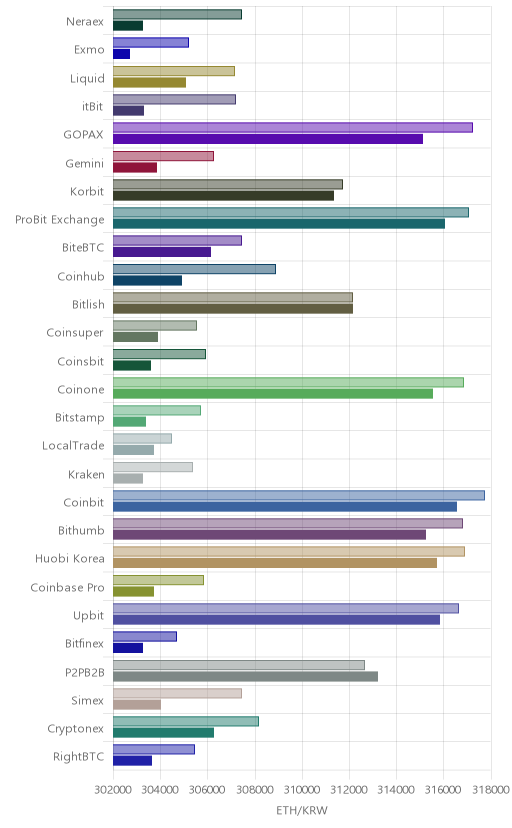 Neraex
Exmo
Liquid
itBit
GOPAX
Gemini
Korbit
ProBit Exchange
BiteBTC
Coinhub
Bitlish
Coinsuper
Coinsbit
Coinone
Bitstamp
LocalTrade
Kraken
Coinbit
Bithumb
Huobi Korea
Coinbase Pro
Upbit
Bitfinex
P2PB2B
Simex
Cryptonex
RightBTC

302000 304000 306000 308000 310000 312000 314000 316000 318000

ETH/KRW